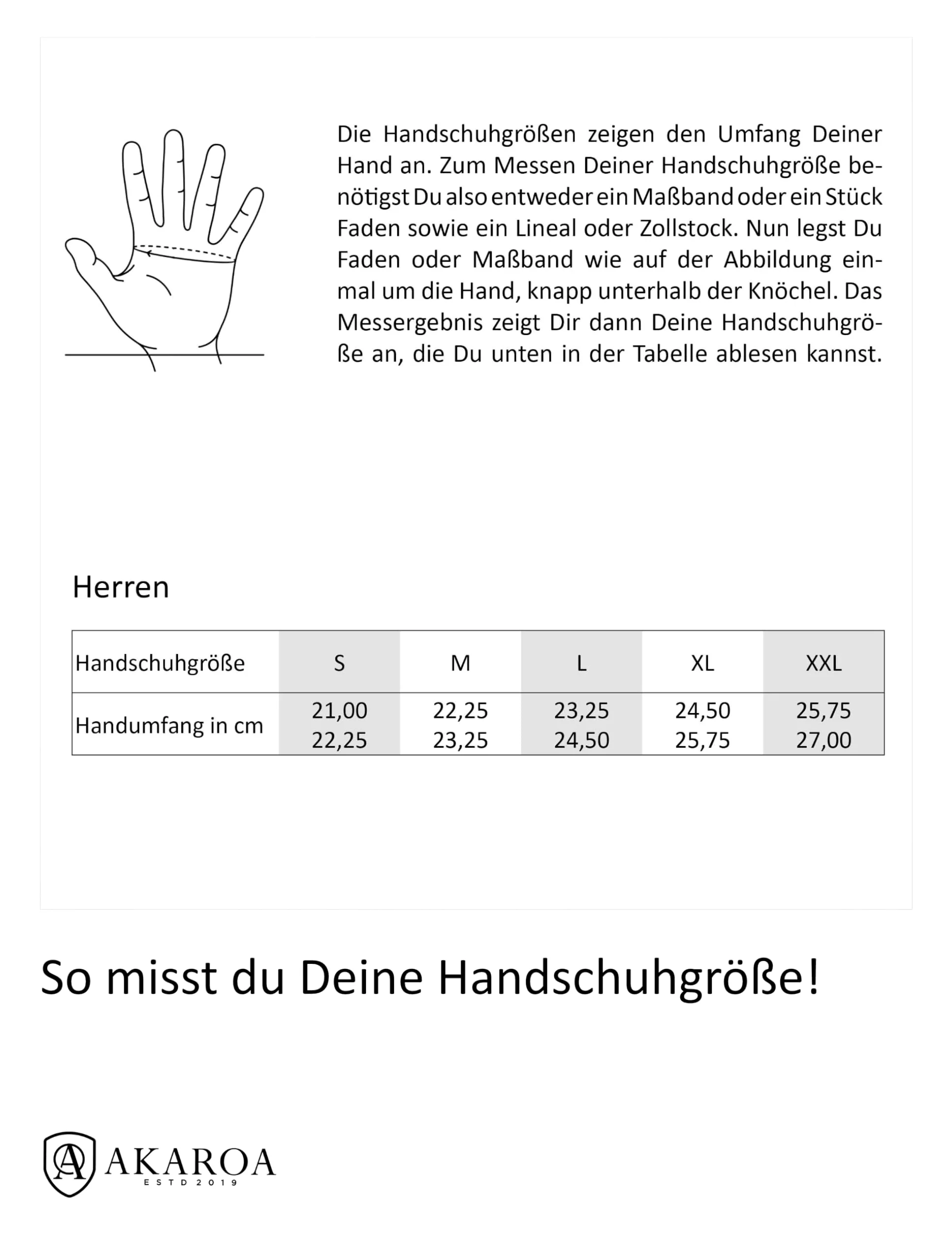 Die Handschuhgrößen zeigen den Umfang Deiner Hand an. Zum Messen Deiner Handschuhgröße benötigst Du also entweder ein Maßband oder ein Stück Faden sowie ein Lineal oder Zollstock. Nun legst Du Faden oder Maßband wie auf der Abbildung einmal um die Hand, knapp unterhalb der Knöchel. Das Messergebnis zeigt Dir dann Deine Handschuhgröße an, die Du unten in der Tabelle ablesen kannst.

Herren

| Handschuhgröße | S | M | L | XL | XXL |
|---|---|---|---|---|---|
| Handumfang in cm | 21,00 22,25 | 22,25 23,25 | 23,25 24,50 | 24,50 25,75 | 25,75 27,00 |

So misst du Deine Handschuhgröße!

AKAROA
ESTD 2019